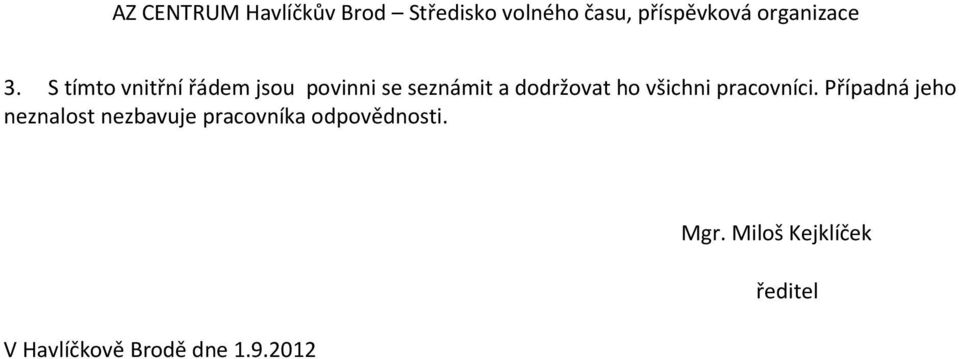 AZ CENTRUM Havlíčkův Brod – Středisko volného času, příspěvková organizace

3. S tímto vnitřní řádem jsou povinni se seznámit a dodržovat ho všichni pracovníci. Případná jeho neznalost nezbavuje pracovníka odpovědnosti.

Mgr. Miloš Kejklíček

ředitel

V Havlíčkově Brodě dne 1.9.2012